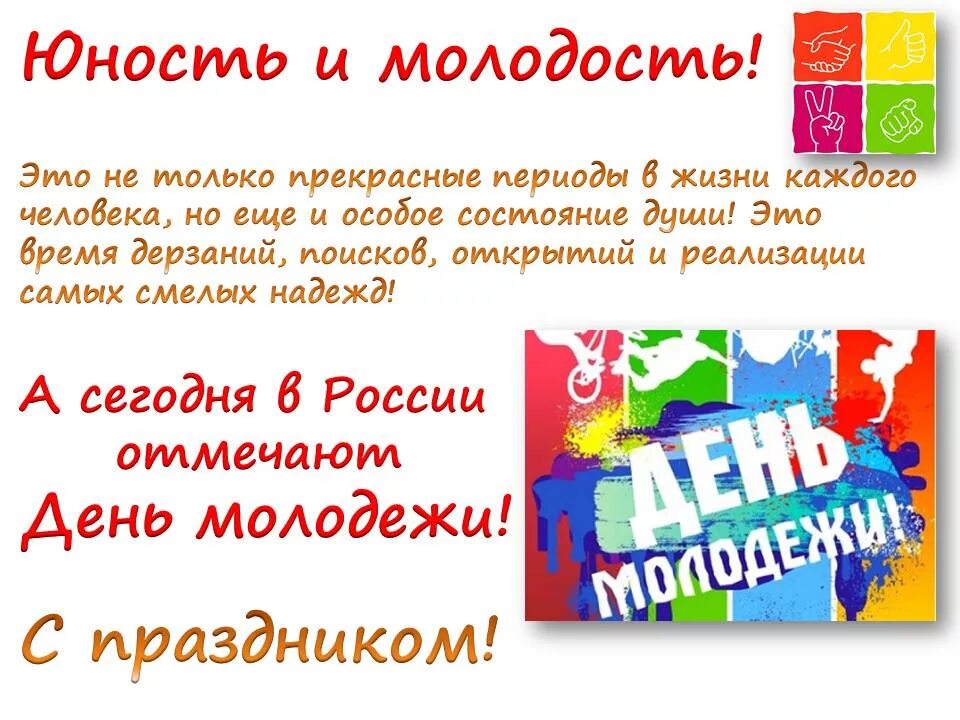 Юность и молодость!

Это не только прекрасные периоды в жизни каждого человека, но еще и особое состояние души! Это время дерзаний, поисков, открытий и реализации самых смелых надежд!

А сегодня в России отмечают День молодежи!

ДЕНЬ МОЛОДЕЖИ!

С праздником!